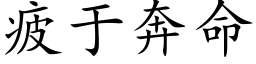 疲于奔命